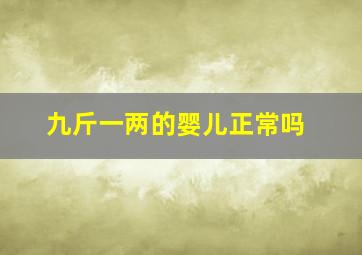 九斤一两的婴儿正常吗